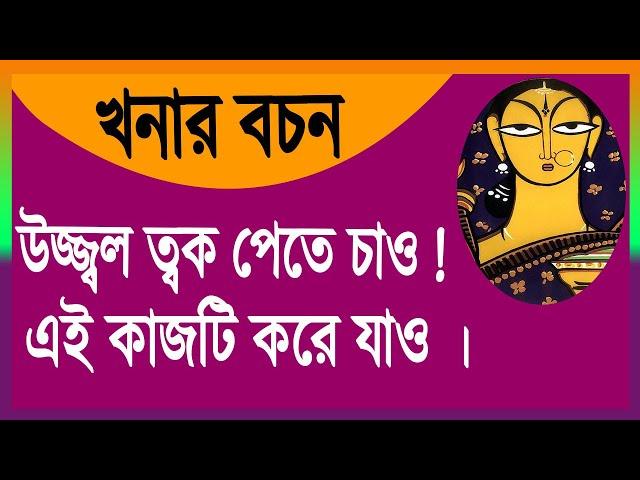 খনার বচন

উজ্জ্বল ত্বক পেতে চাও !
এই কাজটি করে যাও ।